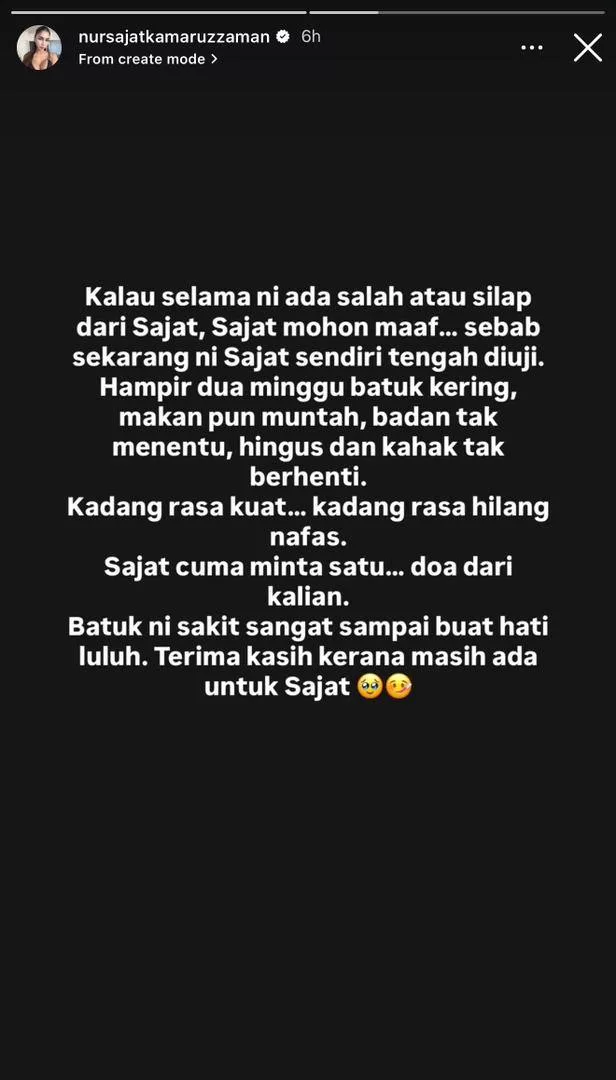 nursajatkamaruzzaman 6h
From create mode >

Kalau selama ni ada salah atau silap dari Sajat, Sajat mohon maaf... sebab sekarang ni Sajat sendiri tengah diuji. Hampir dua minggu batuk kering, makan pun muntah, badan tak menentu, hingus dan kahak tak berhenti.
Kadang rasa kuat... kadang rasa hilang nafas.
Sajat cuma minta satu... doa dari kalian.
Batuk ni sakit sangat sampai buat hati luluh. Terima kasih kerana masih ada untuk Sajat 🥹🤒